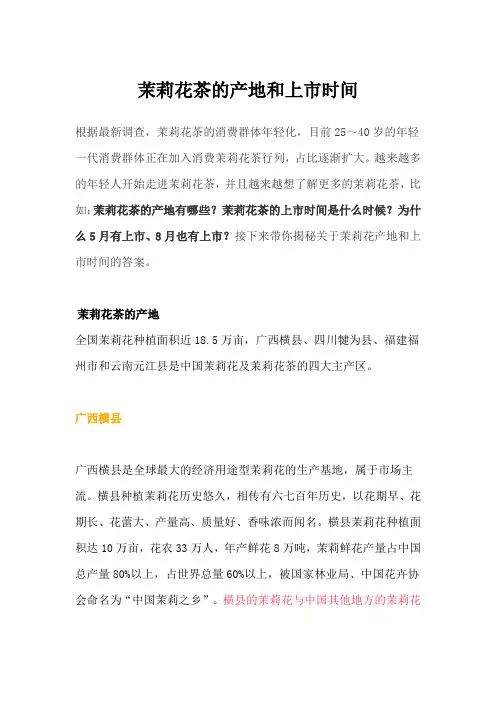 茉莉花茶的产地和上市时间

根据最新调查，茉莉花茶的消费群体年轻化，目前 25～40 岁的年轻一代消费群体正在加入消费茉莉花茶行列，占比逐渐扩大。越来越多的年轻人开始走进茉莉花茶，并且越来越想了解更多的茉莉花茶，比如：茉莉花茶的产地有哪些？茉莉花茶的上市时间是什么时候？为什么 5 月有上市、8 月也有上市？接下来带你揭秘关于茉莉花产地和上市时间的答案。

茉莉花茶的产地

全国茉莉花种植面积近 18.5 万亩，广西横县、四川犍为县、福建福州市和云南元江县是中国茉莉花及茉莉花茶的四大主产区。

广西横县

广西横县是全球最大的经济用途型茉莉花的生产基地，属于市场主流。横县种植茉莉花历史悠久，相传有六七百年历史，以花期早、花期长、花蕾大、产量高、质量好、香味浓而闻名。横县茉莉花种植面积达 10 万亩，花农 33 万人，年产鲜花 8 万吨，茉莉鲜花产量占中国总产量 80%以上，占世界总量 60%以上，被国家林业局、中国花卉协会命名为“中国茉莉之乡”。横县的茉莉花与中国其他地方的茉莉花